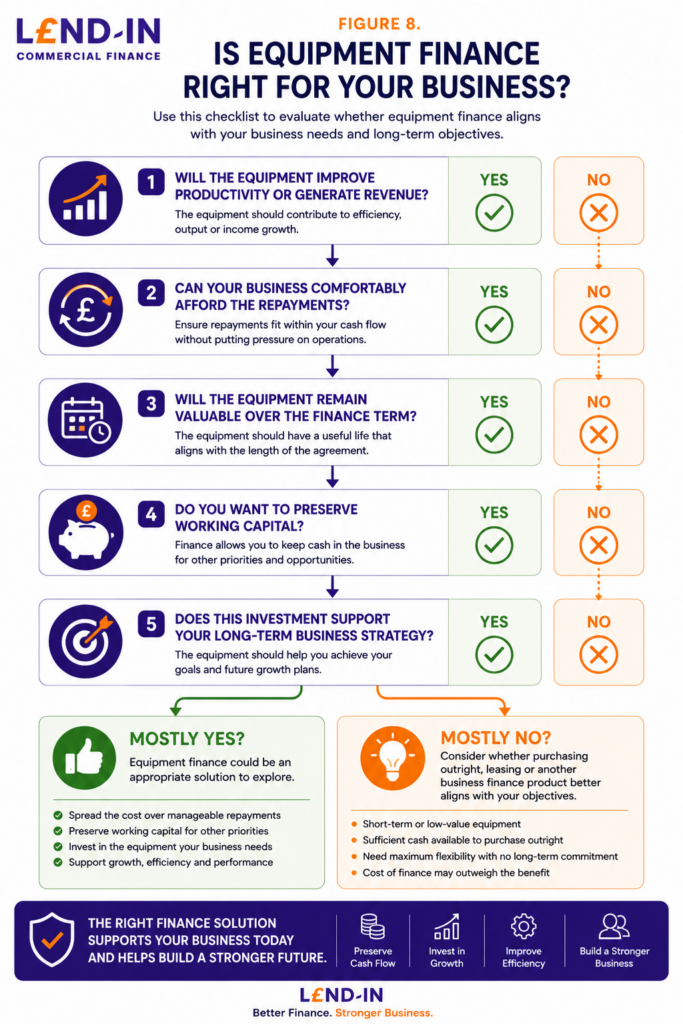 L£ND-IN
COMMERCIAL FINANCE

FIGURE 8.
IS EQUIPMENT FINANCE RIGHT FOR YOUR BUSINESS?

Use this checklist to evaluate whether equipment finance aligns with your business needs and long-term objectives.

1 WILL THE EQUIPMENT IMPROVE PRODUCTIVITY OR GENERATE REVENUE?
The equipment should contribute to efficiency, output or income growth.
YES
NO

2 CAN YOUR BUSINESS COMFORTABLY AFFORD THE REPAYMENTS?
Ensure repayments fit within your cash flow without putting pressure on operations.
YES
NO

3 WILL THE EQUIPMENT REMAIN VALUABLE OVER THE FINANCE TERM?
The equipment should have a useful life that aligns with the length of the agreement.
YES
NO

4 DO YOU WANT TO PRESERVE WORKING CAPITAL?
Finance allows you to keep cash in the business for other priorities and opportunities.
YES
NO

5 DOES THIS INVESTMENT SUPPORT YOUR LONG-TERM BUSINESS STRATEGY?
The equipment should help you achieve your goals and future growth plans.
YES
NO

MOSTLY YES?
Equipment finance could be an appropriate solution to explore.
Spread the cost over manageable repayments
Preserve working capital for other priorities
Invest in the equipment your business needs
Support growth, efficiency and performance

MOSTLY NO?
Consider whether purchasing outright, leasing or another business finance product better aligns with your objectives.
Short-term or low-value equipment
Sufficient cash available to purchase outright
Need maximum flexibility with no long-term commitment
Cost of finance may outweigh the benefit

THE RIGHT FINANCE SOLUTION SUPPORTS YOUR BUSINESS TODAY AND HELPS BUILD A STRONGER FUTURE.
Preserve Cash Flow
Invest in Growth
Improve Efficiency
Build a Stronger Business

L£ND-IN
Better Finance. Stronger Business.